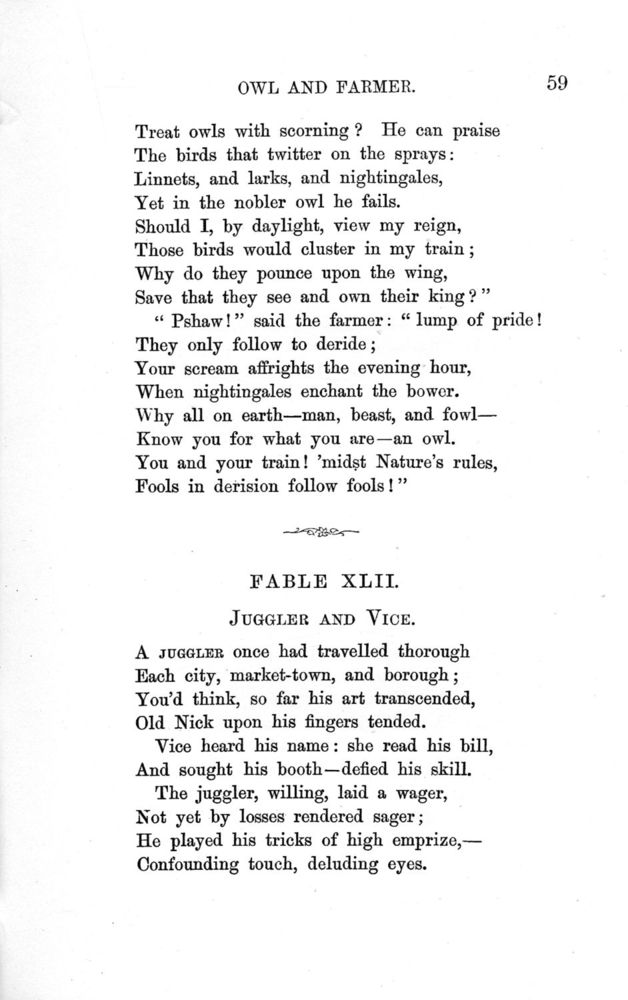 OWL AND FARMER. 59

Treat owls with scorning? He can praise
The birds that twitter on the sprays:
Linnets, and larks, and nightingales,
Yet in the nobler owl he fails.
Should I, by daylight, view my reign,
Those birds would cluster in my train;
Why do they pounce upon the wing,
Save that they see and own their king?"
"Pshaw!" said the farmer: "lump of pride!
They only follow to deride;
Your scream affrights the evening hour,
When nightingales enchant the bower.
Why all on earth—man, beast, and fowl—
Know you for what you are—an owl.
You and your train! 'midst Nature's rules,
Fools in derision follow fools!"

FABLE XLII.

JUGGLER AND VICE.

A JUGGLER once had travelled thorough
Each city, market-town, and borough;
You'd think, so far his art transcended,
Old Nick upon his fingers tended.
Vice heard his name: she read his bill,
And sought his booth—defied his skill.
The juggler, willing, laid a wager,
Not yet by losses rendered sager;
He played his tricks of high emprize,—
Confounding touch, deluding eyes.